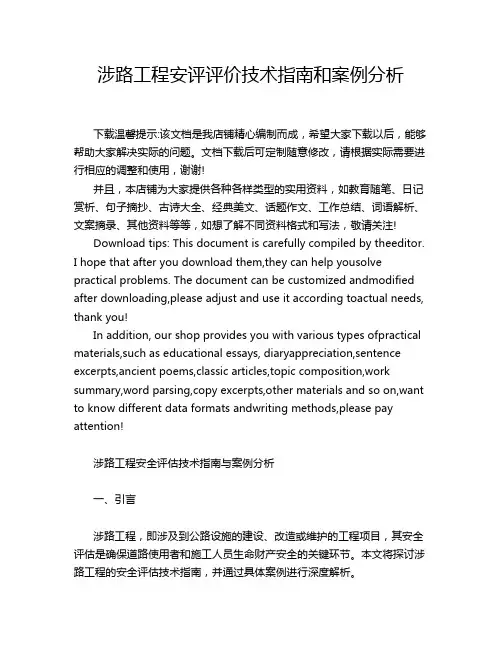 涉路工程安评评价技术指南和案例分析

下载温馨提示:该文档是我店铺精心编制而成，希望大家下载以后，能够帮助大家解决实际的问题。文档下载后可定制随意修改，请根据实际需要进行相应的调整和使用，谢谢!

并且，本店铺为大家提供各种各样类型的实用资料，如教育随笔、日记赏析、句子摘抄、古诗大全、经典美文、话题作文、工作总结、词语解析、文案摘录、其他资料等等，如想了解不同资料格式和写法，敬请关注!

Download tips: This document is carefully compiled by theeditor. I hope that after you download them,they can help yousolve practical problems. The document can be customized andmodified after downloading,please adjust and use it according toactual needs, thank you!

In addition, our shop provides you with various types ofpractical materials,such as educational essays, diaryappreciation,sentence excerpts,ancient poems,classic articles,topic composition,work summary,word parsing,copy excerpts,other materials and so on,want to know different data formats andwriting methods,please pay attention!

涉路工程安全评估技术指南与案例分析

一、引言

涉路工程，即涉及到公路设施的建设、改造或维护的工程项目，其安全评估是确保道路使用者和施工人员生命财产安全的关键环节。本文将探讨涉路工程的安全评估技术指南，并通过具体案例进行深度解析。